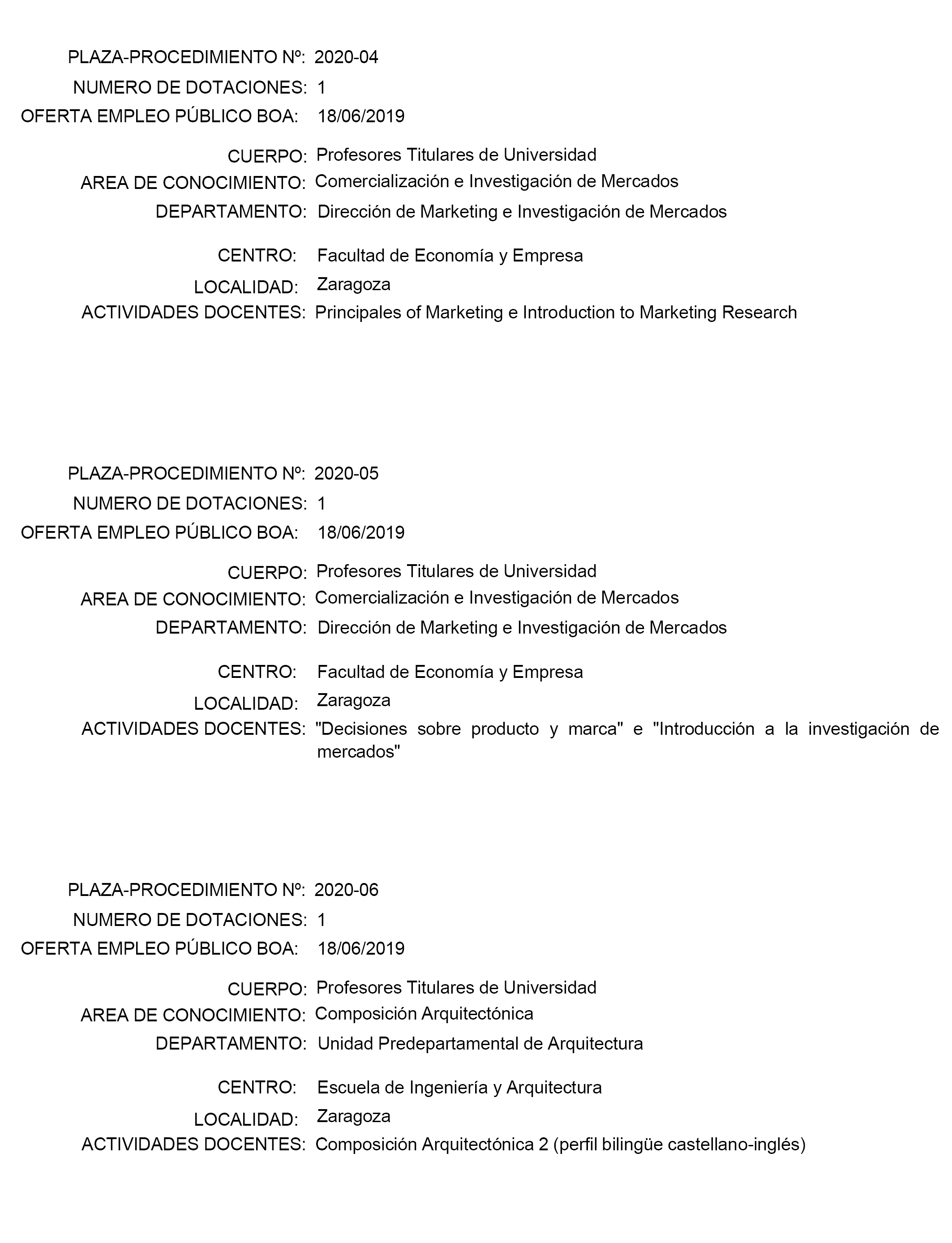 PLAZA-PROCEDIMIENTO Nº: 2020-04
NUMERO DE DOTACIONES: 1
OFERTA EMPLEO PÚBLICO BOA: 18/06/2019

CUERPO: Profesores Titulares de Universidad
AREA DE CONOCIMIENTO: Comercialización e Investigación de Mercados
DEPARTAMENTO: Dirección de Marketing e Investigación de Mercados

CENTRO: Facultad de Economía y Empresa
LOCALIDAD: Zaragoza
ACTIVIDADES DOCENTES: Principales of Marketing e Introduction to Marketing Research

PLAZA-PROCEDIMIENTO Nº: 2020-05
NUMERO DE DOTACIONES: 1
OFERTA EMPLEO PÚBLICO BOA: 18/06/2019

CUERPO: Profesores Titulares de Universidad
AREA DE CONOCIMIENTO: Comercialización e Investigación de Mercados
DEPARTAMENTO: Dirección de Marketing e Investigación de Mercados

CENTRO: Facultad de Economía y Empresa
LOCALIDAD: Zaragoza
ACTIVIDADES DOCENTES: "Decisiones sobre producto y marca" e "Introducción a la investigación de mercados"

PLAZA-PROCEDIMIENTO Nº: 2020-06
NUMERO DE DOTACIONES: 1
OFERTA EMPLEO PÚBLICO BOA: 18/06/2019

CUERPO: Profesores Titulares de Universidad
AREA DE CONOCIMIENTO: Composición Arquitectónica
DEPARTAMENTO: Unidad Predepartamental de Arquitectura

CENTRO: Escuela de Ingeniería y Arquitectura
LOCALIDAD: Zaragoza
ACTIVIDADES DOCENTES: Composición Arquitectónica 2 (perfil bilingüe castellano-inglés)